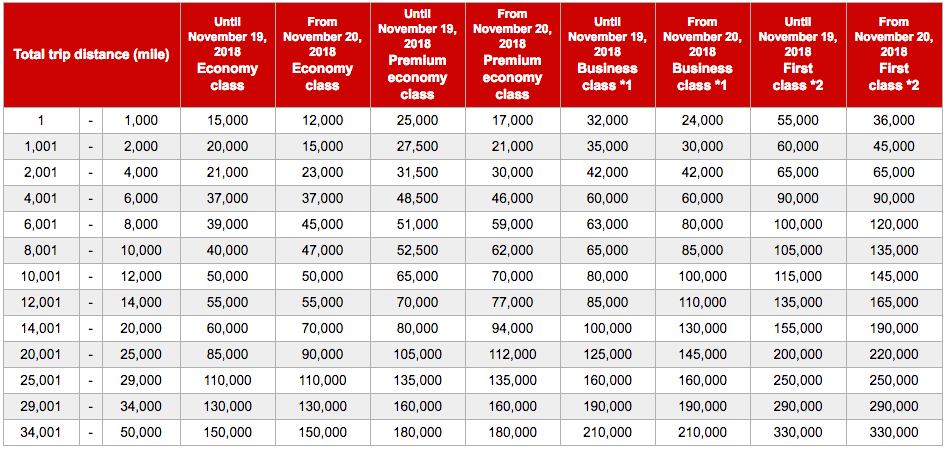 | Total trip distance (mile) | | | Until November 19, 2018 Economy class | From November 20, 2018 Economy class | Until November 19, 2018 Premium economy class | From November 20, 2018 Premium economy class | Until November 19, 2018 Business class *1 | From November 20, 2018 Business class *1 | Until November 19, 2018 First class *2 | From November 20, 2018 First class *2 |
|---|---|---|---|---|---|---|---|---|---|---|
| 1 | - | 1,000 | 15,000 | 12,000 | 25,000 | 17,000 | 32,000 | 24,000 | 55,000 | 36,000 |
| 1,001 | - | 2,000 | 20,000 | 15,000 | 27,500 | 21,000 | 35,000 | 30,000 | 60,000 | 45,000 |
| 2,001 | - | 4,000 | 21,000 | 23,000 | 31,500 | 30,000 | 42,000 | 42,000 | 65,000 | 65,000 |
| 4,001 | - | 6,000 | 37,000 | 37,000 | 48,500 | 46,000 | 60,000 | 60,000 | 90,000 | 90,000 |
| 6,001 | - | 8,000 | 39,000 | 45,000 | 51,000 | 59,000 | 63,000 | 80,000 | 100,000 | 120,000 |
| 8,001 | - | 10,000 | 40,000 | 47,000 | 52,500 | 62,000 | 65,000 | 85,000 | 105,000 | 135,000 |
| 10,001 | - | 12,000 | 50,000 | 50,000 | 65,000 | 70,000 | 80,000 | 100,000 | 115,000 | 145,000 |
| 12,001 | - | 14,000 | 55,000 | 55,000 | 70,000 | 77,000 | 85,000 | 110,000 | 135,000 | 165,000 |
| 14,001 | - | 20,000 | 60,000 | 70,000 | 80,000 | 94,000 | 100,000 | 130,000 | 155,000 | 190,000 |
| 20,001 | - | 25,000 | 85,000 | 90,000 | 105,000 | 112,000 | 125,000 | 145,000 | 200,000 | 220,000 |
| 25,001 | - | 29,000 | 110,000 | 110,000 | 135,000 | 135,000 | 160,000 | 160,000 | 250,000 | 250,000 |
| 29,001 | - | 34,000 | 130,000 | 130,000 | 160,000 | 160,000 | 190,000 | 190,000 | 290,000 | 290,000 |
| 34,001 | - | 50,000 | 150,000 | 150,000 | 180,000 | 180,000 | 210,000 | 210,000 | 330,000 | 330,000 |